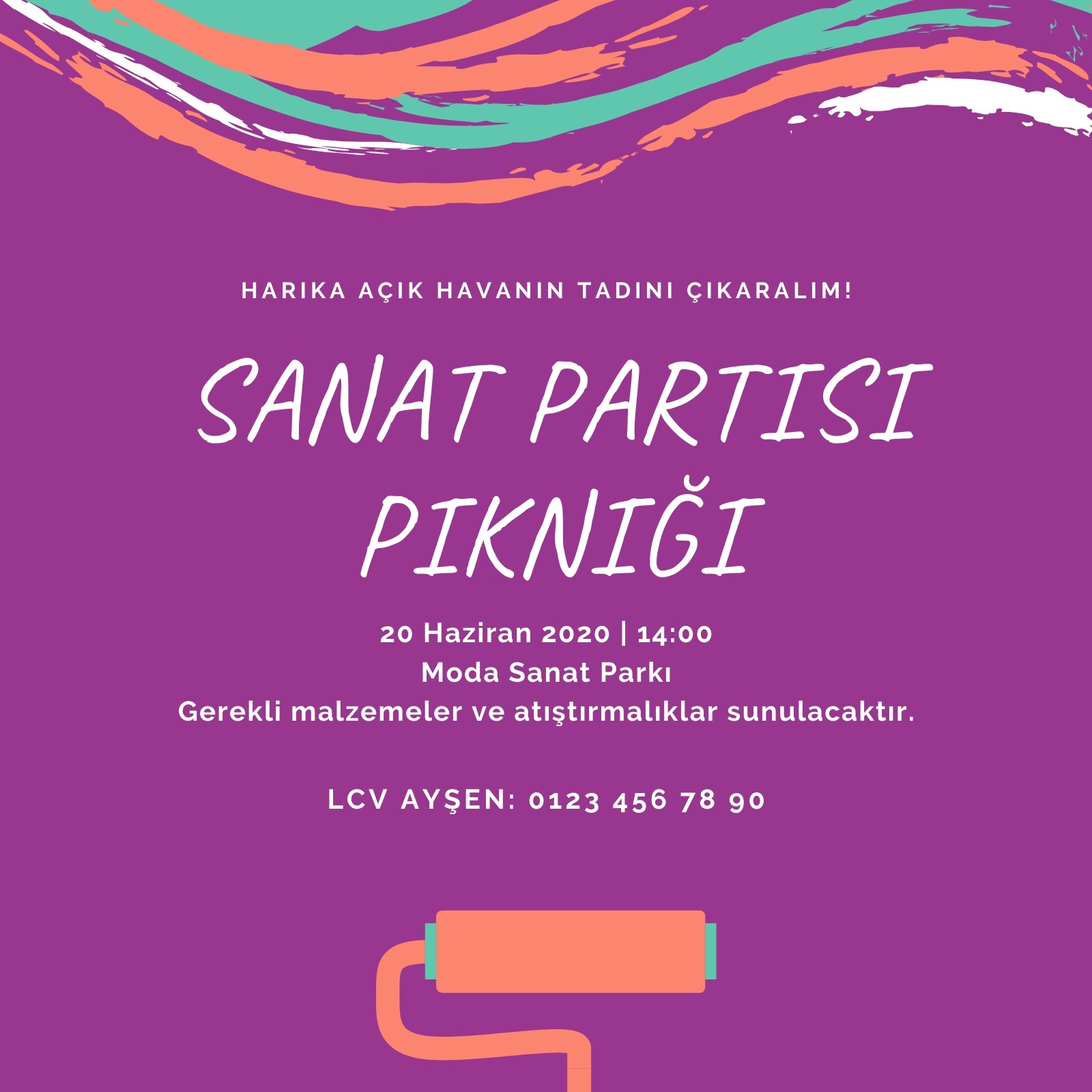 HARIKA AÇIK HAVANIN TADINI ÇIKARALIM!

SANAT PARTISI PIKNIĞI

20 Haziran 2020 | 14:00
Moda Sanat Parkı
Gerekli malzemeler ve atıştırmalıklar sunulacaktır.

LCV AYŞEN: 0123 456 78 90